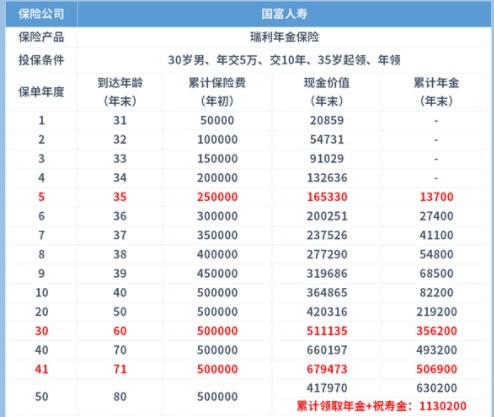 | 保险公司 | 国富人寿 | | | |
|---|---|---|---|---|
| 保险产品 | 瑞利年金保险 | | | |
| 投保条件 | 30岁男、年交5万、交10年、35岁起领、年领 | | | |
| 保单年度 | 到达年龄（年末） | 累计保险费（年初） | 现金价值（年末） | 累计年金（年末） |
| 1 | 31 | 50000 | 20859 | - |
| 2 | 32 | 100000 | 54731 | - |
| 3 | 33 | 150000 | 91029 | - |
| 4 | 34 | 200000 | 132636 | - |
| 5 | 35 | 250000 | 165330 | 13700 |
| 6 | 36 | 300000 | 200251 | 27400 |
| 7 | 37 | 350000 | 237526 | 41100 |
| 8 | 38 | 400000 | 277290 | 54800 |
| 9 | 39 | 450000 | 319686 | 68500 |
| 10 | 40 | 500000 | 364865 | 82200 |
| 20 | 50 | 500000 | 420316 | 219200 |
| 30 | 60 | 500000 | 511135 | 356200 |
| 40 | 70 | 500000 | 660197 | 493200 |
| 41 | 71 | 500000 | 679473 | 506900 |
| 50 | 80 | 500000 | 417970 | 630200 |
| | | | 累计领取年金+祝寿金：1130200 | |